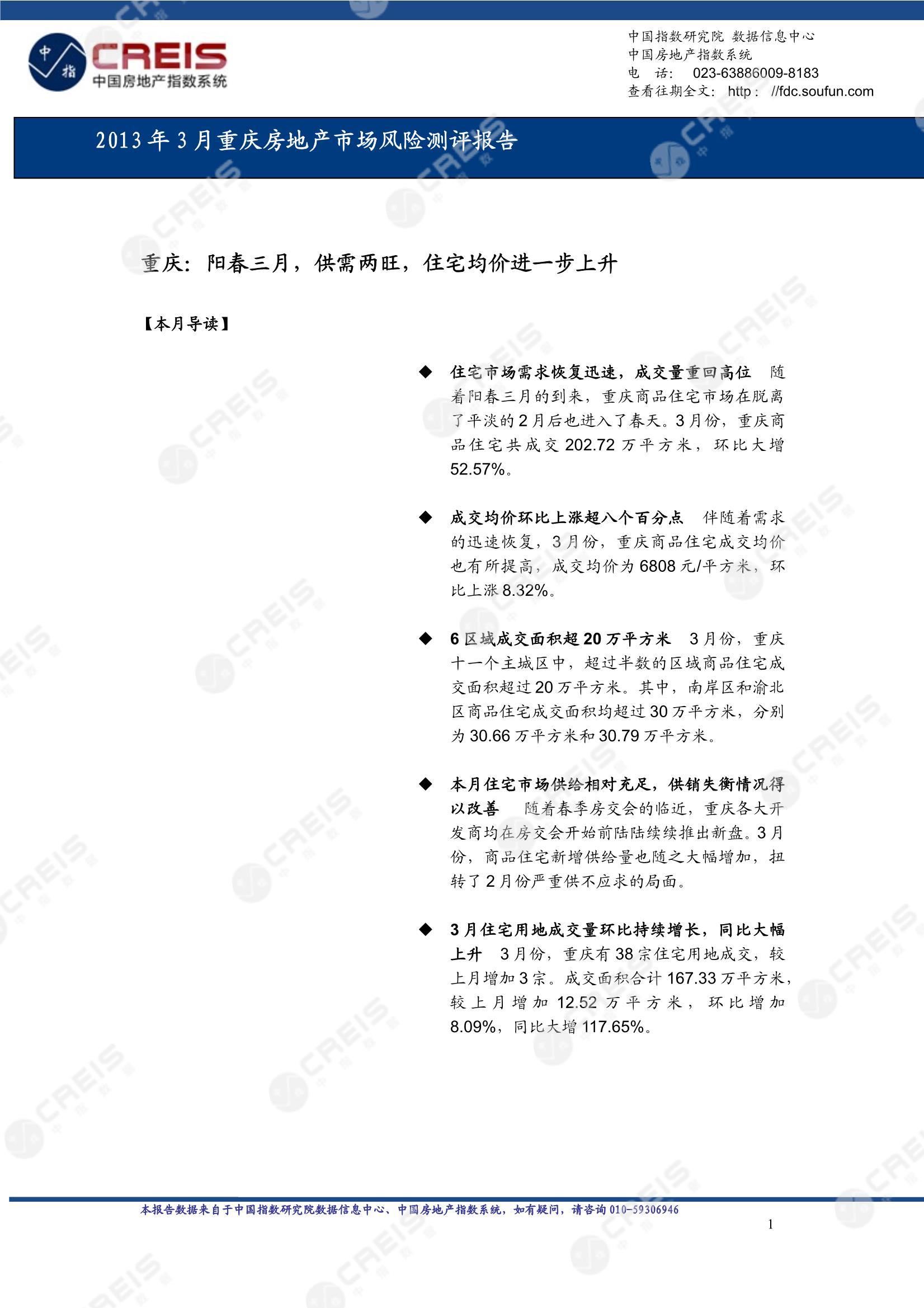 中指 CREIS 中国房地产指数系统

中国指数研究院 数据信息中心
中国房地产指数系统
电 话: 023-63886009-8183
查看往期全文: http: //fdc.soufun.com

2013年3月重庆房地产市场风险测评报告

重庆:阳春三月,供需两旺,住宅均价进一步上升

【本月导读】

◆ 住宅市场需求恢复迅速,成交量重回高位 随着阳春三月的到来,重庆商品住宅市场在脱离了平淡的2月后也进入了春天。3月份,重庆商品住宅共成交202.72万平方米,环比大增52.57%。

◆ 成交均价环比上涨超八个百分点 伴随着需求的迅速恢复,3月份,重庆商品住宅成交均价也有所提高,成交均价为6808元/平方米,环比上涨8.32%。

◆ 6区域成交面积超20万平方米 3月份,重庆十一个主城区中,超过半数的区域商品住宅成交面积超过20万平方米。其中,南岸区和渝北区商品住宅成交面积均超过30万平方米,分别为30.66万平方米和30.79万平方米。

◆ 本月住宅市场供给相对充足,供销失衡情况得以改善 随着春季房交会的临近,重庆各大开发商均在房交会开始前陆陆续续推出新盘。3月份,商品住宅新增供给量也随之大幅增加,扭转了2月份严重供不应求的局面。

◆ 3月住宅用地成交量环比持续增长,同比大幅上升 3月份,重庆有38宗住宅用地成交,较上月增加3宗。成交面积合计167.33万平方米,较上月增加12.52万平方米,环比增加8.09%,同比大增117.65%。

本报告数据来自于中国指数研究院数据信息中心、中国房地产指数系统,如有疑问,请咨询010-59306946

1